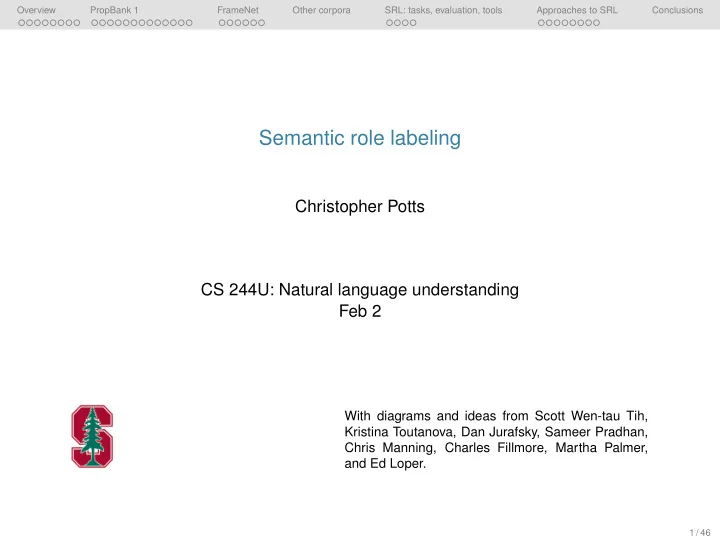 Overview PropBank 1 FrameNet Other corpora SRL: tasks, evaluation, tools Approaches to SRL Conclusions

Semantic role labeling

Christopher Potts

CS 244U: Natural language understanding
Feb 2

With diagrams and ideas from Scott Wen-tau Tih, Kristina Toutanova, Dan Jurafsky, Sameer Pradhan, Chris Manning, Charles Fillmore, Martha Palmer, and Ed Loper.

1 / 46